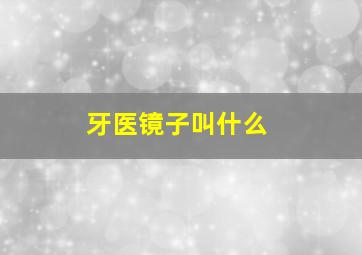 牙医镜子叫什么